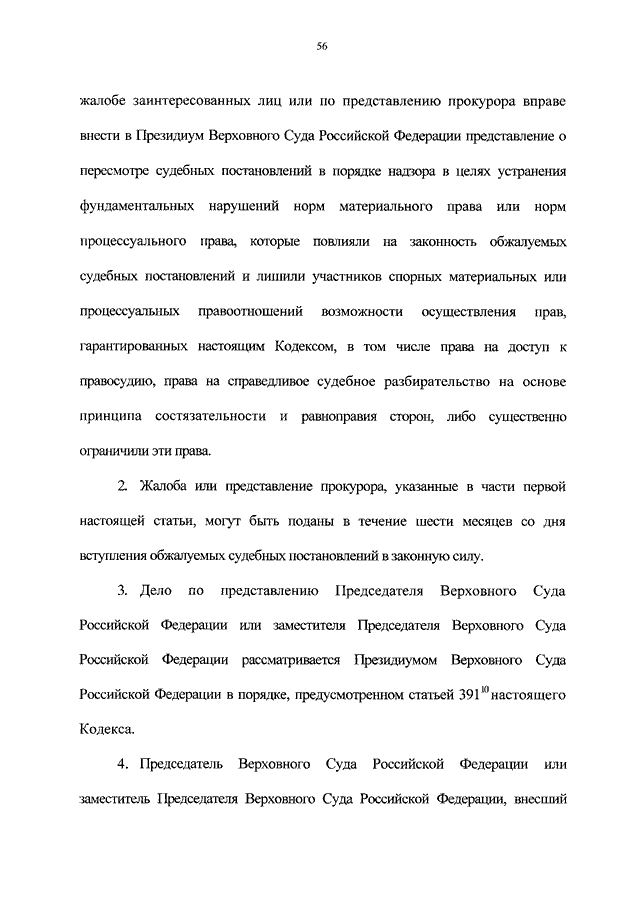 56

жалобе заинтересованных лиц или по представлению прокурора вправе внести в Президиум Верховного Суда Российской Федерации представление о пересмотре судебных постановлений в порядке надзора в целях устранения фундаментальных нарушений норм материального права или норм процессуального права, которые повлияли на законность обжалуемых судебных постановлений и лишили участников спорных материальных или процессуальных правоотношений возможности осуществления прав, гарантированных настоящим Кодексом, в том числе права на доступ к правосудию, права на справедливое судебное разбирательство на основе принципа состязательности и равноправия сторон, либо существенно ограничили эти права.

2. Жалоба или представление прокурора, указанные в части первой настоящей статьи, могут быть поданы в течение шести месяцев со дня вступления обжалуемых судебных постановлений в законную силу.

3. Дело по представлению Председателя Верховного Суда Российской Федерации или заместителя Председателя Верховного Суда Российской Федерации рассматривается Президиумом Верховного Суда Российской Федерации в порядке, предусмотренном статьей $391^{10}$ настоящего Кодекса.

4. Председатель Верховного Суда Российской Федерации или заместитель Председателя Верховного Суда Российской Федерации, внесший